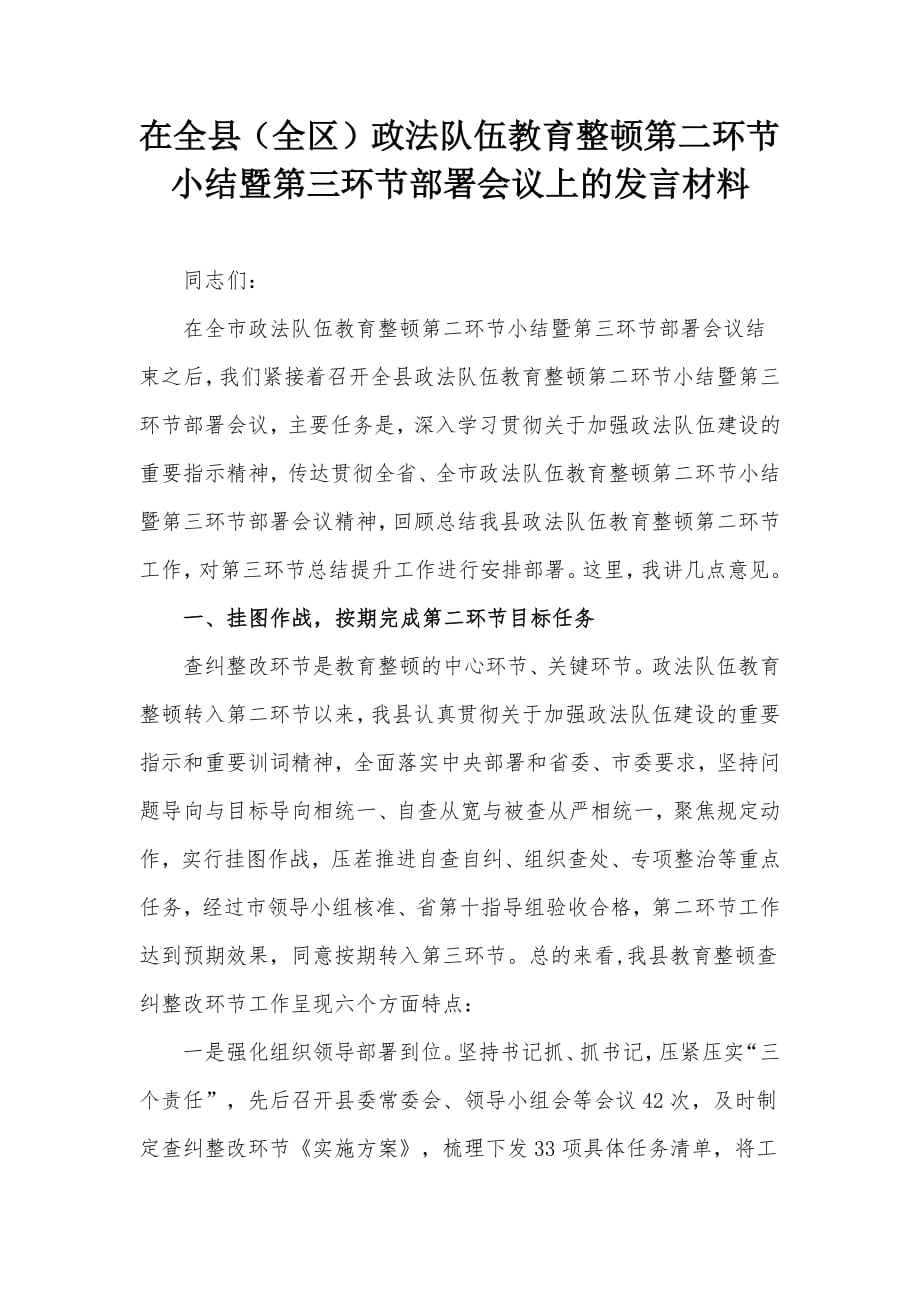 在全县（全区）政法队伍教育整顿第二环节小结暨第三环节部署会议上的发言材料

同志们：

在全市政法队伍教育整顿第二环节小结暨第三环节部署会议结束之后，我们紧接着召开全县政法队伍教育整顿第二环节小结暨第三环节部署会议，主要任务是，深入学习贯彻关于加强政法队伍建设的重要指示精神，传达贯彻全省、全市政法队伍教育整顿第二环节小结暨第三环节部署会议精神，回顾总结我县政法队伍教育整顿第二环节工作，对第三环节总结提升工作进行安排部署。这里，我讲几点意见。

一、挂图作战，按期完成第二环节目标任务

查纠整改环节是教育整顿的中心环节、关键环节。政法队伍教育整顿转入第二环节以来，我县认真贯彻关于加强政法队伍建设的重要指示和重要训词精神，全面落实中央部署和省委、市委要求，坚持问题导向与目标导向相统一、自查从宽与被查从严相统一，聚焦规定动作，实行挂图作战，压茬推进自查自纠、组织查处、专项整治等重点任务，经过市领导小组核准、省第十指导组验收合格，第二环节工作达到预期效果，同意按期转入第三环节。总的来看，我县教育整顿查纠整改环节工作呈现六个方面特点：

一是强化组织领导部署到位。坚持书记抓、抓书记，压紧压实“三个责任”，先后召开县委常委会、领导小组会等会议42次，及时制定查纠整改环节《实施方案》，梳理下发33项具体任务清单，将工